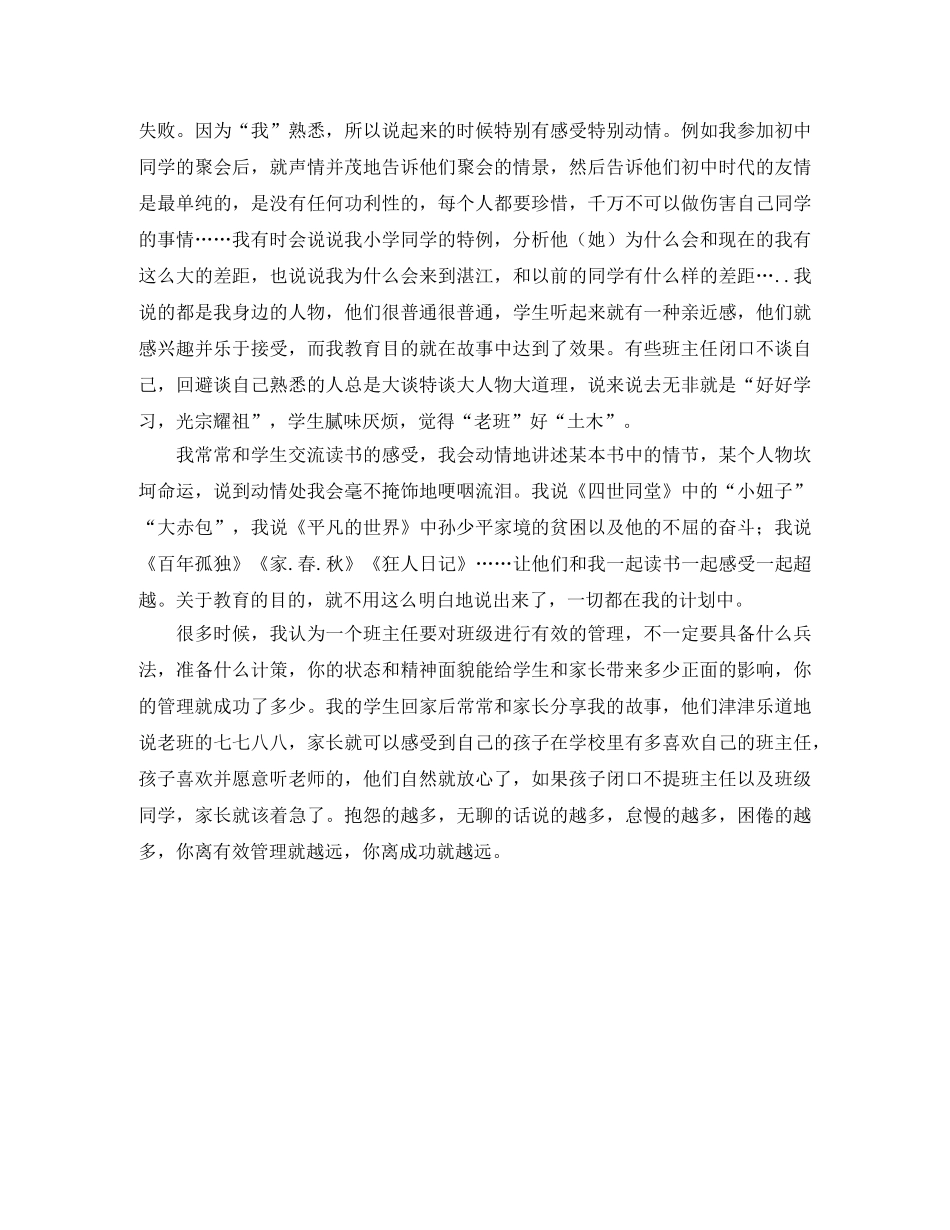 失败。因为“我”熟悉，所以说起来的时候特别有感受特别动情。例如我参加初中同学的聚会后，就声情并茂地告诉他们聚会的情景，然后告诉他们初中时代的友情是最单纯的，是没有任何功利性的，每个人都要珍惜，千万不可以做伤害自己同学的事情……我有时会说说我小学同学的特例，分析他（她）为什么会和现在的我有这么大的差距，也说说我为什么会来到湛江，和以前的同学有什么样的差距…..我说的都是我身边的人物，他们很普通很普通，学生听起来就有一种亲近感，他们就感兴趣并乐于接受，而我教育目的就在故事中达到了效果。有些班主任闭口不谈自己，回避谈自己熟悉的人总是大谈特谈大人物大道理，说来说去无非就是“好好学习，光宗耀祖”，学生腻味厌烦，觉得“老班”好“土木”。

我常常和学生交流读书的感受，我会动情地讲述某本书中的情节，某个人物坎坷命运，说到动情处我会毫不掩饰地哽咽流泪。我说《四世同堂》中的“小妞子”“大赤包”，我说《平凡的世界》中孙少平家境的贫困以及他的不屈的奋斗；我说《百年孤独》《家.春.秋》《狂人日记》……让他们和我一起读书一起感受一起超越。关于教育的目的，就不用这么明白地说出来了，一切都在我的计划中。

很多时候，我认为一个班主任要对班级进行有效的管理，不一定要具备什么兵法，准备什么计策，你的状态和精神面貌能给学生和家长带来多少正面的影响，你的管理就成功了多少。我的学生回家后常常和家长分享我的故事，他们津津乐道地说老班的七七八八，家长就可以感受到自己的孩子在学校里有多喜欢自己的班主任，孩子喜欢并愿意听老师的，他们自然就放心了，如果孩子闭口不提班主任以及班级同学，家长就该着急了。抱怨的越多，无聊的话说的越多，怠慢的越多，困倦的越多，你离有效管理就越远，你离成功就越远。